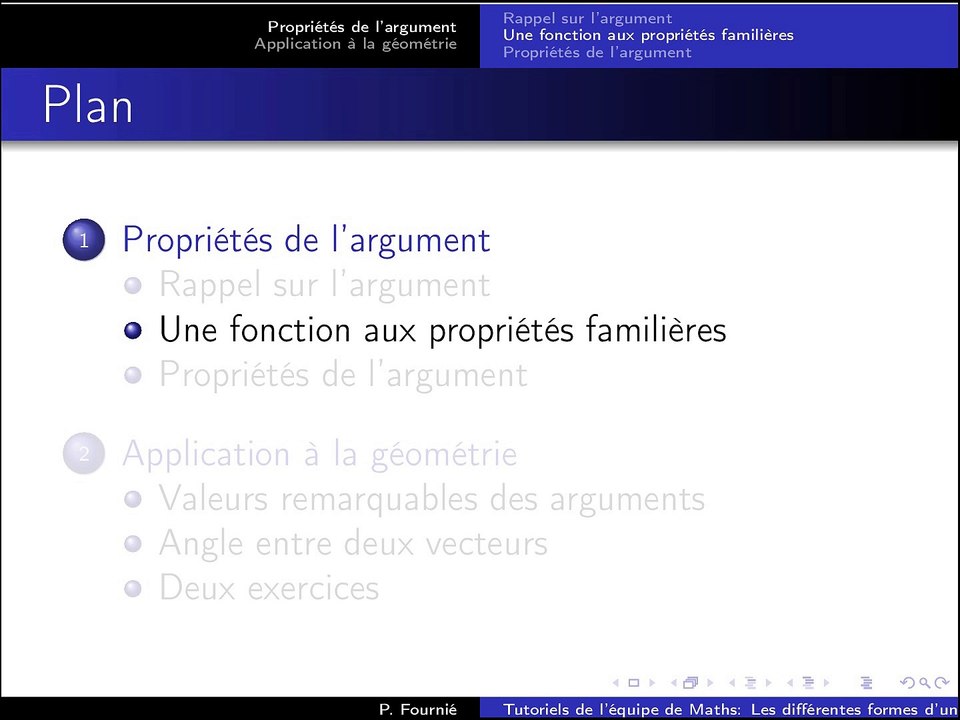 Propriétés de l'argument
Application à la géométrie

Rappel sur l'argument
Une fonction aux propriétés familières
Propriétés de l'argument

Plan

1 Propriétés de l'argument
Rappel sur l'argument
Une fonction aux propriétés familières
Propriétés de l'argument

2 Application à la géométrie
Valeurs remarquables des arguments
Angle entre deux vecteurs
Deux exercices

P. Fournié
Tutoriels de l'équipe de Maths: Les différentes formes d'un